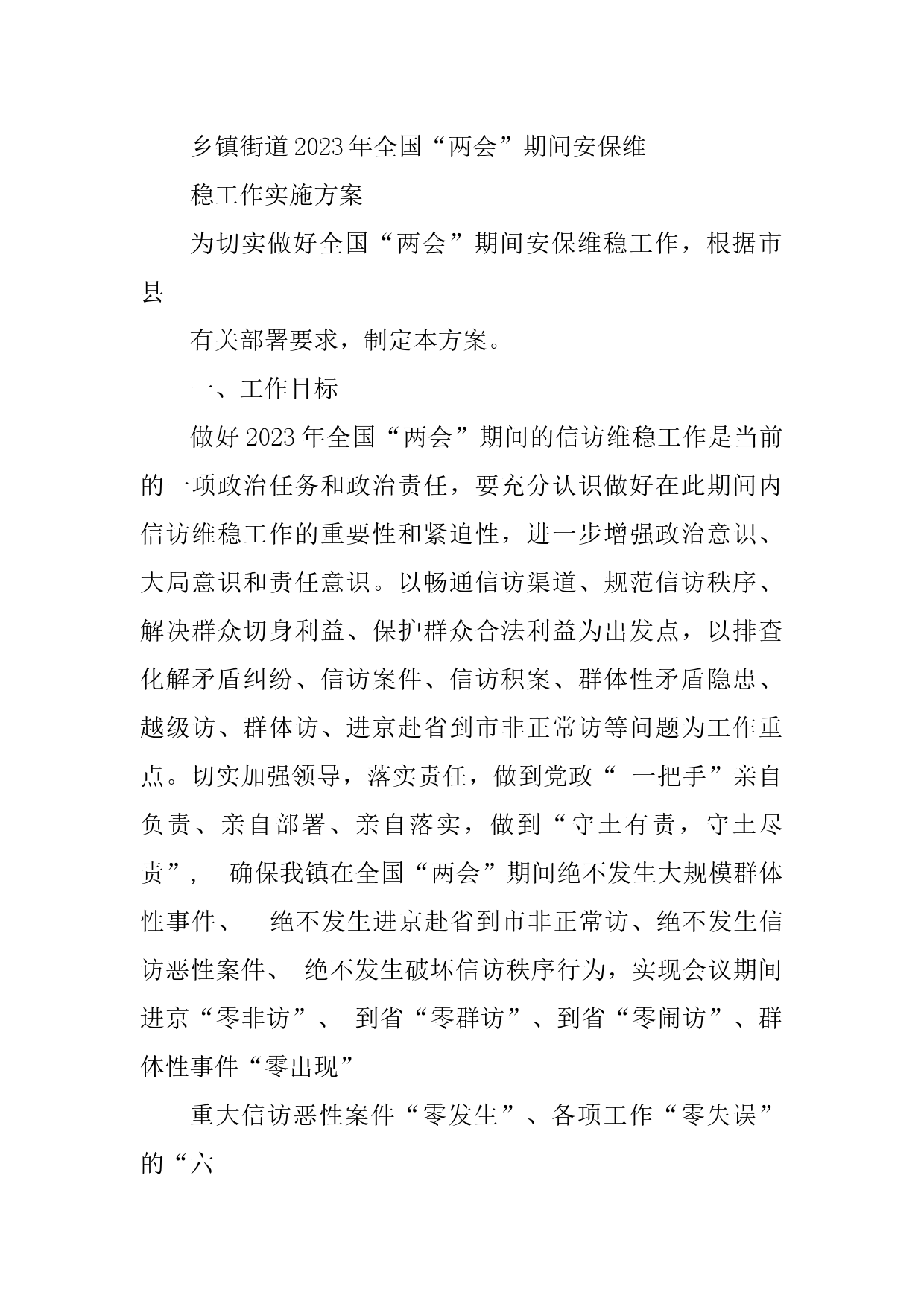 乡镇街道2023年全国“两会”期间安保维

稳工作实施方案

为切实做好全国“两会”期间安保维稳工作，根据市县

有关部署要求，制定本方案。

一、工作目标

做好2023年全国“两会”期间的信访维稳工作是当前的一项政治任务和政治责任，要充分认识做好在此期间内信访维稳工作的重要性和紧迫性，进一步增强政治意识、大局意识和责任意识。以畅通信访渠道、规范信访秩序、解决群众切身利益、保护群众合法利益为出发点，以排查化解矛盾纠纷、信访案件、信访积案、群体性矛盾隐患、越级访、群体访、进京赴省到市非正常访等问题为工作重点。切实加强领导，落实责任，做到党政“ 一把手”亲自负责、亲自部署、亲自落实，做到“守土有责，守土尽责”， 确保我镇在全国“两会”期间绝不发生大规模群体性事件、 绝不发生进京赴省到市非正常访、绝不发生信访恶性案件、 绝不发生破坏信访秩序行为，实现会议期间进京“零非访”、 到省“零群访”、到省“零闹访”、群体性事件“零出现”

重大信访恶性案件“零发生”、各项工作“零失误”的“六